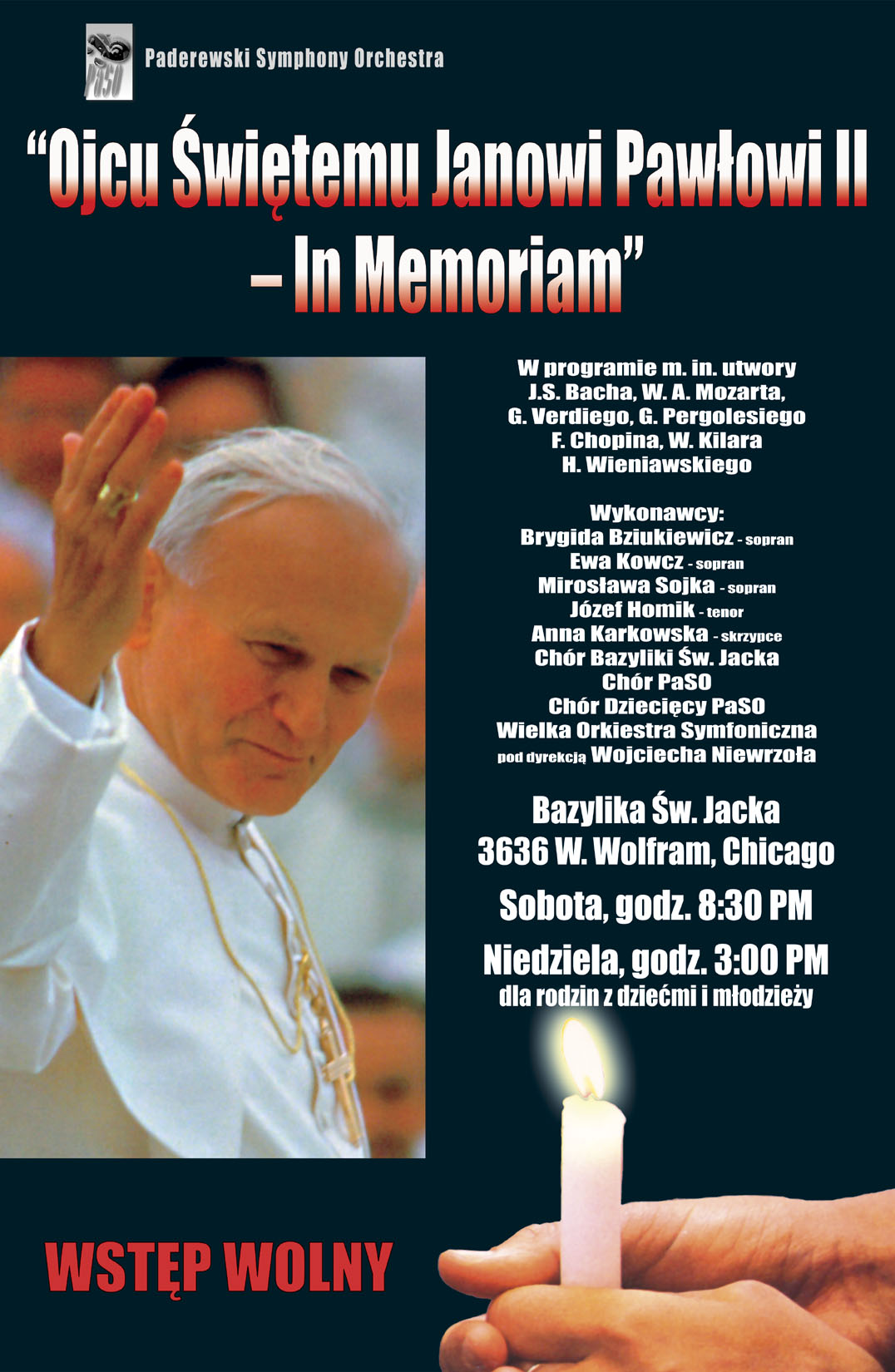 PaSO

Paderewski Symphony Orchestra

“Ojcu Świętemu Janowi Pawłowi II – In Memoriam”

W programie m. in. utwory
J.S. Bacha, W. A. Mozarta,
G. Verdiego, G. Pergolesiego
F. Chopina, W. Kilara
H. Wieniawskiego

Wykonawcy:
Brygida Bziukiewicz - sopran
Ewa Kowcz - sopran
Mirosława Sojka - sopran
Józef Homik - tenor
Anna Karkowska - skrzypce
Chór Bazyliki Św. Jacka
Chór PaSO
Chór Dziecięcy PaSO
Wielka Orkiestra Symfoniczna
pod dyrekcją Wojciecha Niewrzoła

Bazylika Św. Jacka
3636 W. Wolfram, Chicago

Sobota, godz. 8:30 PM

Niedziela, godz. 3:00 PM
dla rodzin z dziećmi i młodzieży

WSTĘP WOLNY